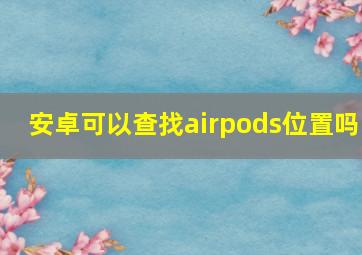 安卓可以查找airpods位置吗